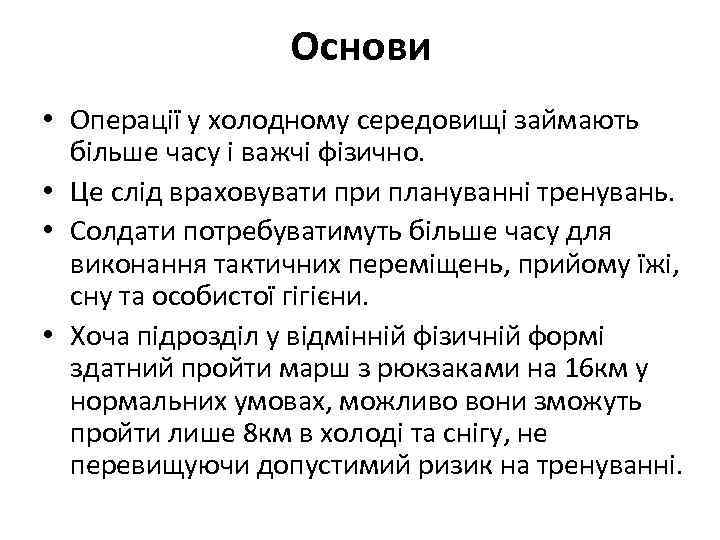 Основи

• Операції у холодному середовищі займають більше часу і важчі фізично.

• Це слід враховувати при плануванні тренувань.

• Солдати потребуватимуть більше часу для виконання тактичних переміщень, прийому їжі, сну та особистої гігієни.

• Хоча підрозділ у відмінній фізичній формі здатний пройти марш з рюкзаками на 16км у нормальних умовах, можливо вони зможуть пройти лише 8км в холоді та снігу, не перевищуючи допустимий ризик на тренуванні.